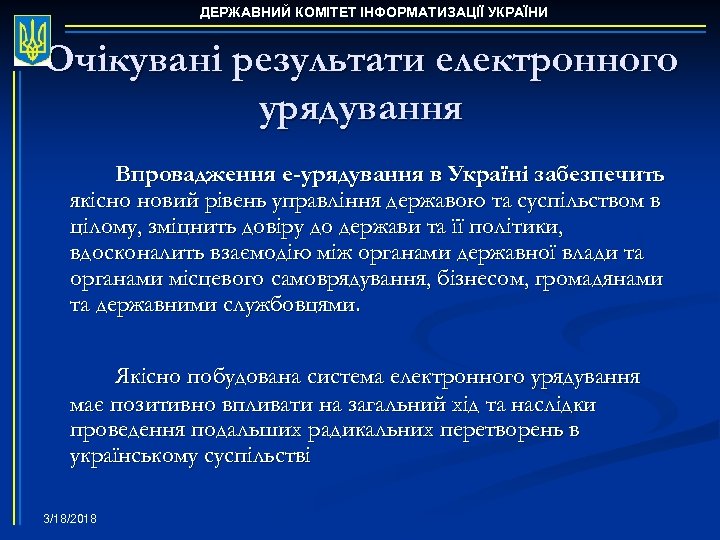 ДЕРЖАВНИЙ КОМІТЕТ ІНФОРМАТИЗАЦІЇ УКРАЇНИ

Очікувані результати електронного урядування

Впровадження е-урядування в Україні забезпечить якісно новий рівень управління державою та суспільством в цілому, зміцнить довіру до держави та її політики, вдосконалить взаємодію між органами державної влади та органами місцевого самоврядування, бізнесом, громадянами та державними службовцями.

Якісно побудована система електронного урядування має позитивно впливати на загальний хід та наслідки проведення подальших радикальних перетворень в українському суспільстві

3/18/2018